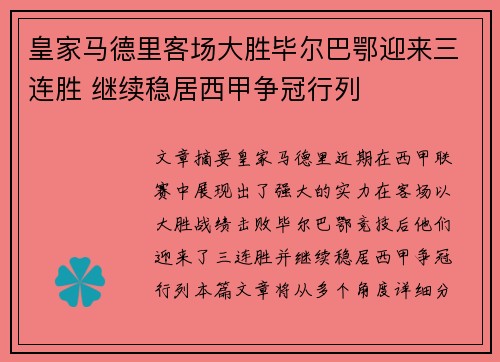 皇家马德里客场大胜毕尔巴鄂迎来三连胜 继续稳居西甲争冠行列

文章摘要皇家马德里近期在西甲联赛中展现出了强大的实力在客场以大胜战绩击败毕尔巴鄂竞技后他们迎来了三连胜并继续稳居西甲争冠行列本篇文章将从多个角度详细分